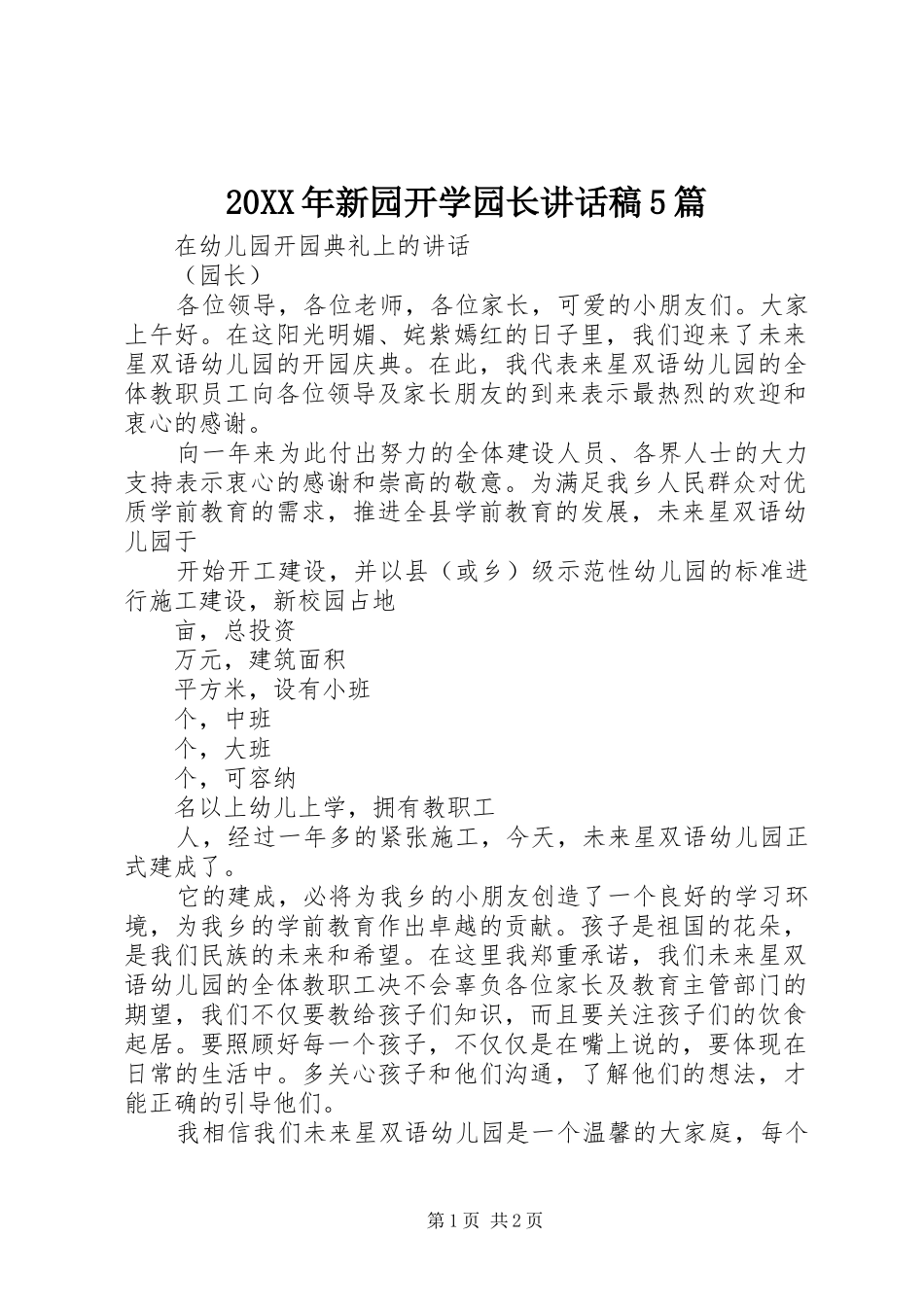 20XX年新园开学园长讲话稿5篇

在幼儿园开园典礼上的讲话

（园长）

各位领导，各位老师，各位家长，可爱的小朋友们。大家上午好。在这阳光明媚、姹紫嫣红的日子里，我们迎来了未来星双语幼儿园的开园庆典。在此，我代表来星双语幼儿园的全体教职员工向各位领导及家长朋友的到来表示最热烈的欢迎和衷心的感谢。

向一年来为此付出努力的全体建设人员、各界人士的大力支持表示衷心的感谢和崇高的敬意。为满足我乡人民群众对优质学前教育的需求，推进全县学前教育的发展，未来星双语幼儿园于

开始开工建设，并以县（或乡）级示范性幼儿园的标准进行施工建设，新校园占地

亩，总投资

万元，建筑面积

平方米，设有小班

个，中班

个，大班

个，可容纳

名以上幼儿上学，拥有教职工

人，经过一年多的紧张施工，今天，未来星双语幼儿园正式建成了。

它的建成，必将为我乡的小朋友创造了一个良好的学习环境，为我乡的学前教育作出卓越的贡献。孩子是祖国的花朵，是我们民族的未来和希望。在这里我郑重承诺，我们未来星双语幼儿园的全体教职工决不会辜负各位家长及教育主管部门的期望，我们不仅要教给孩子们知识，而且要关注孩子们的饮食起居。要照顾好每一个孩子，不仅仅是在嘴上说的，要体现在日常的生活中。多关心孩子和他们沟通，了解他们的想法，才能正确的引导他们。

我相信我们未来星双语幼儿园是一个温馨的大家庭，每个

第1页 共2页